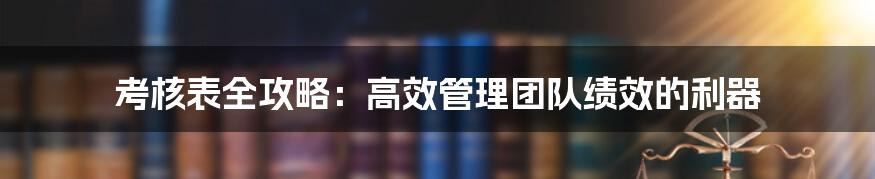 考核表全攻略：高效管理团队绩效的利器